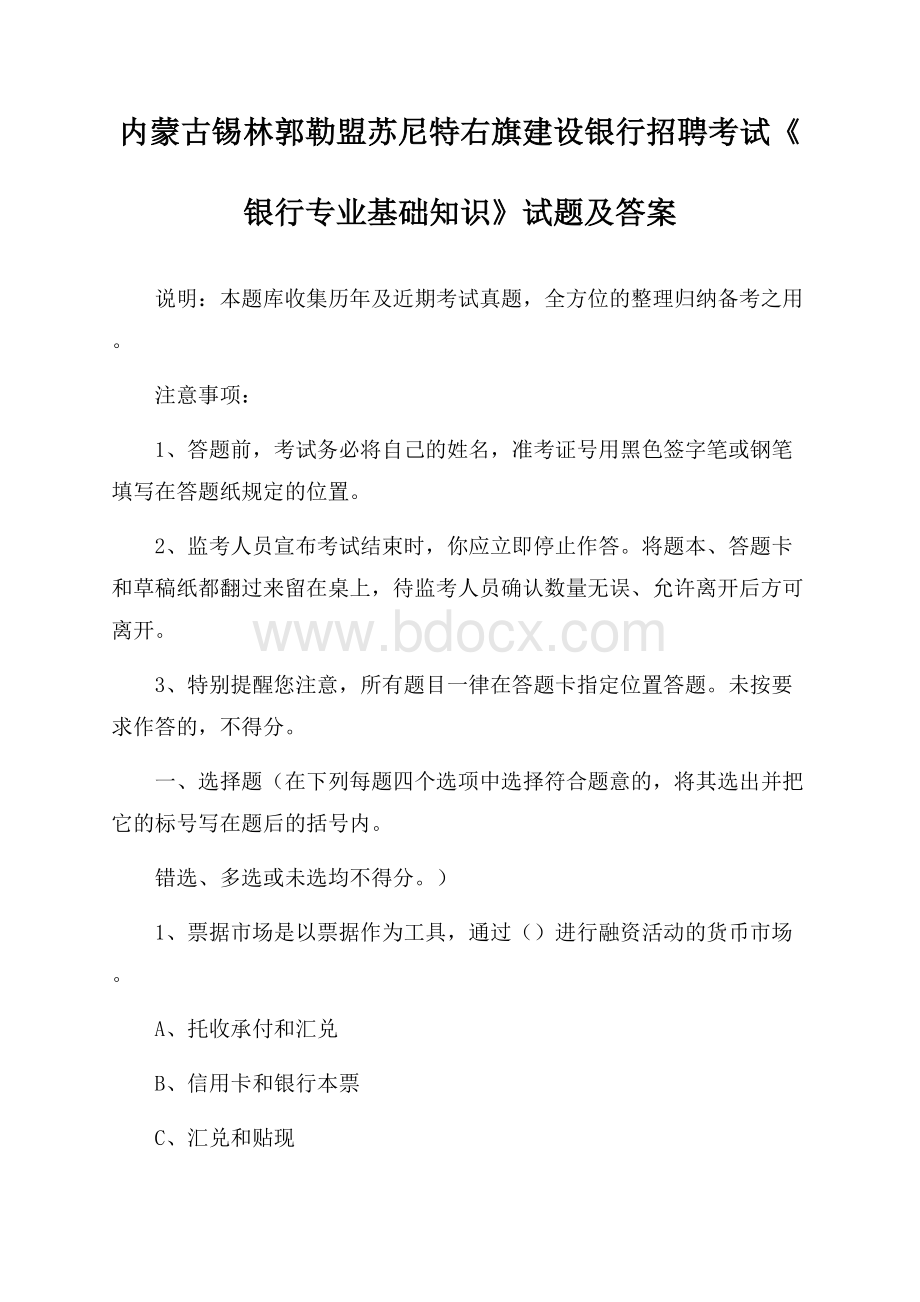 内蒙古锡林郭勒盟苏尼特右旗建设银行招聘考试《银行专业基础知识》试题及答案

说明：本题库收集历年及近期考试真题，全方位的整理归纳备考之用。

注意事项：

1、答题前，考试务必将自己的姓名，准考证号用黑色签字笔或钢笔填写在答题纸规定的位置。

2、监考人员宣布考试结束时，你应立即停止作答。将题本、答题卡和草稿纸都翻过来留在桌上，待监考人员确认数量无误、允许离开后方可离开。

www.bdocx.com

3、特别提醒您注意，所有题目一律在答题卡指定位置答题。未按要求作答的，不得分。

一、选择题（在下列每题四个选项中选择符合题意的，将其选出并把它的标号写在题后的括号内。

错选、多选或未选均不得分。）

1、票据市场是以票据作为工具，通过（）进行融资活动的货币市场。

A、托收承付和汇兑

B、信用卡和银行本票

C、汇兑和贴现